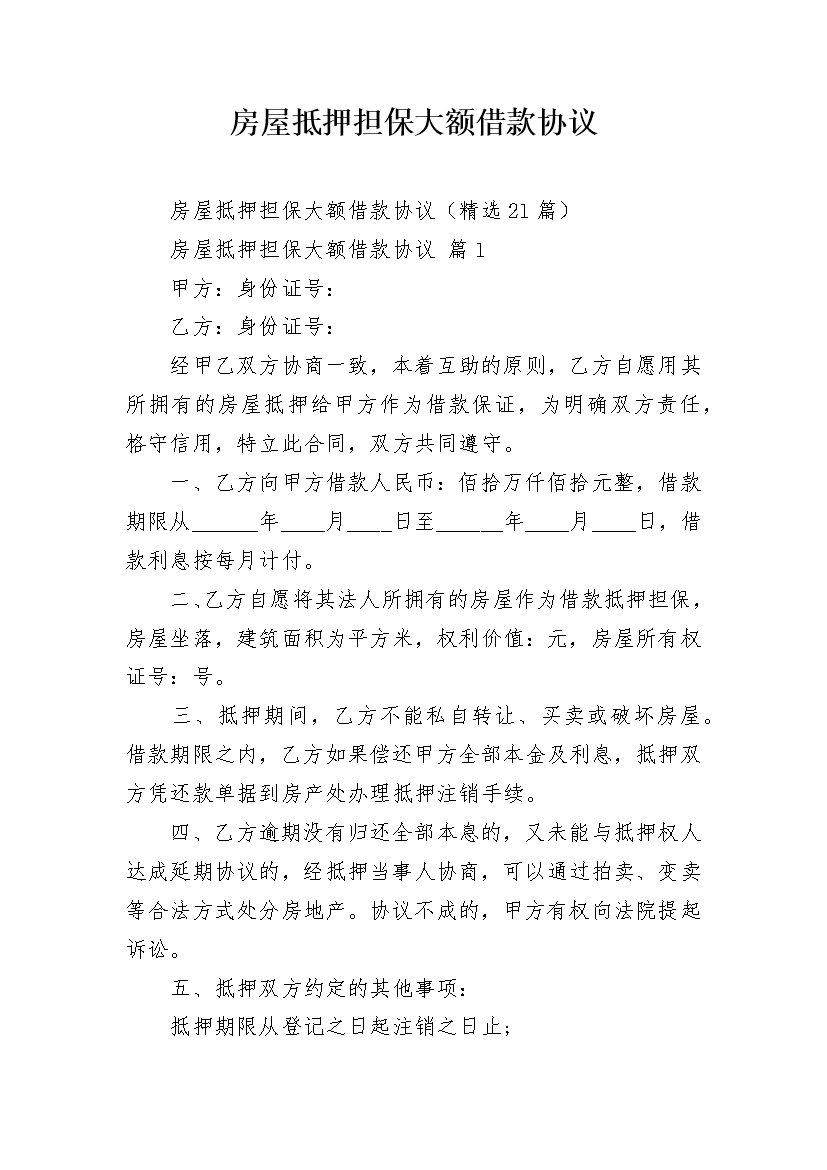 房屋抵押担保大额借款协议

房屋抵押担保大额借款协议（精选21篇）

房屋抵押担保大额借款协议 篇1

甲方：身份证号：

乙方：身份证号：

经甲乙双方协商一致，本着互助的原则，乙方自愿用其所拥有的房屋抵押给甲方作为借款保证，为明确双方责任，恪守信用，特立此合同，双方共同遵守。

一、乙方向甲方借款人民币：佰拾万仟佰拾元整，借款期限从______年____月____日至______年____月____日，借款利息按每月计付。

二、乙方自愿将其法人所拥有的房屋作为借款抵押担保，房屋坐落，建筑面积为平方米，权利价值：元，房屋所有权证号：号。

三、抵押期间，乙方不能私自转让、买卖或破坏房屋。借款期限之内，乙方如果偿还甲方全部本金及利息，抵押双方凭还款单据到房产处办理抵押注销手续。

四、乙方逾期没有归还全部本息的，又未能与抵押权人达成延期协议的，经抵押当事人协商，可以通过拍卖、变卖等合法方式处分房地产。协议不成的，甲方有权向法院提起诉讼。

五、抵押双方约定的其他事项：

抵押期限从登记之日起注销之日止；